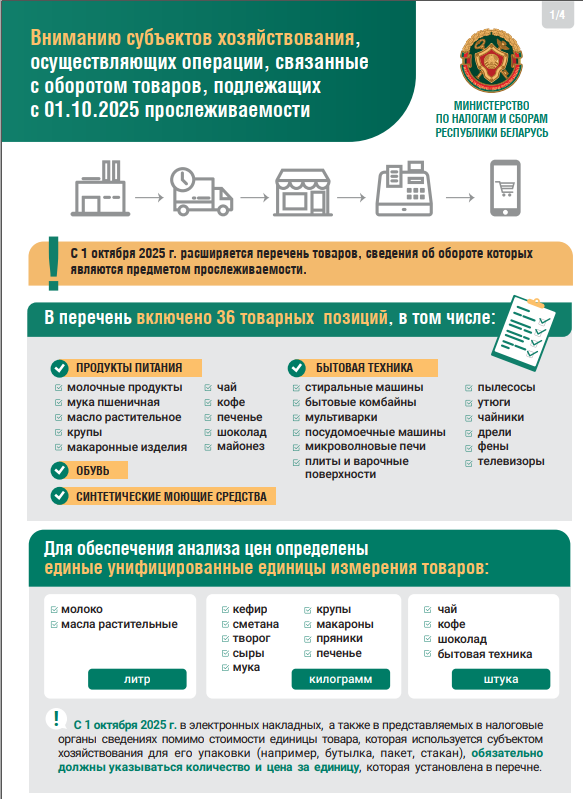 1/4

Вниманию субъектов хозяйствования, осуществляющих операции, связанные с оборотом товаров, подлежащих с 01.10.2025 прослеживаемости

МИНИСТЕРСТВО ПО НАЛОГАМ И СБОРАМ РЕСПУБЛИКИ БЕЛАРУСЬ

С 1 октября 2025 г. расширяется перечень товаров, сведения об обороте которых являются предметом прослеживаемости.

В перечень включено 36 товарных позиций, в том числе:

ПРОДУКТЫ ПИТАНИЯ
молочные продукты
мука пшеничная
масло растительное
крупы
макаронные изделия
чай
кофе
печенье
шоколад
майонез

ОБУВЬ

СИНТЕТИЧЕСКИЕ МОЮЩИЕ СРЕДСТВА

БЫТОВАЯ ТЕХНИКА
стиральные машины
бытовые комбайны
мультиварки
посудомоечные машины
микроволновые печи
плиты и варочные поверхности
пылесосы
утюги
чайники
дрели
фены
телевизоры

Для обеспечения анализа цен определены единые унифицированные единицы измерения товаров:

молоко
масла растительные
литр

кефир
сметана
творог
сыры
мука
крупы
макароны
пряники
печенье
килограмм

чай
кофе
шоколад
бытовая техника
штука

С 1 октября 2025 г. в электронных накладных, а также в представляемых в налоговые органы сведениях помимо стоимости единицы товара, которая используется субъектом хозяйствования для его упаковки (например, бутылка, пакет, стакан), обязательно должны указываться количество и цена за единицу, которая установлена в перечне.